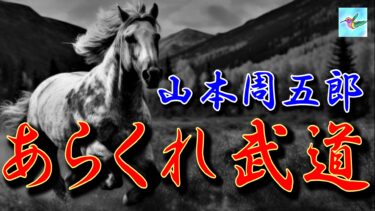 山本周五郎

あらくれ武道